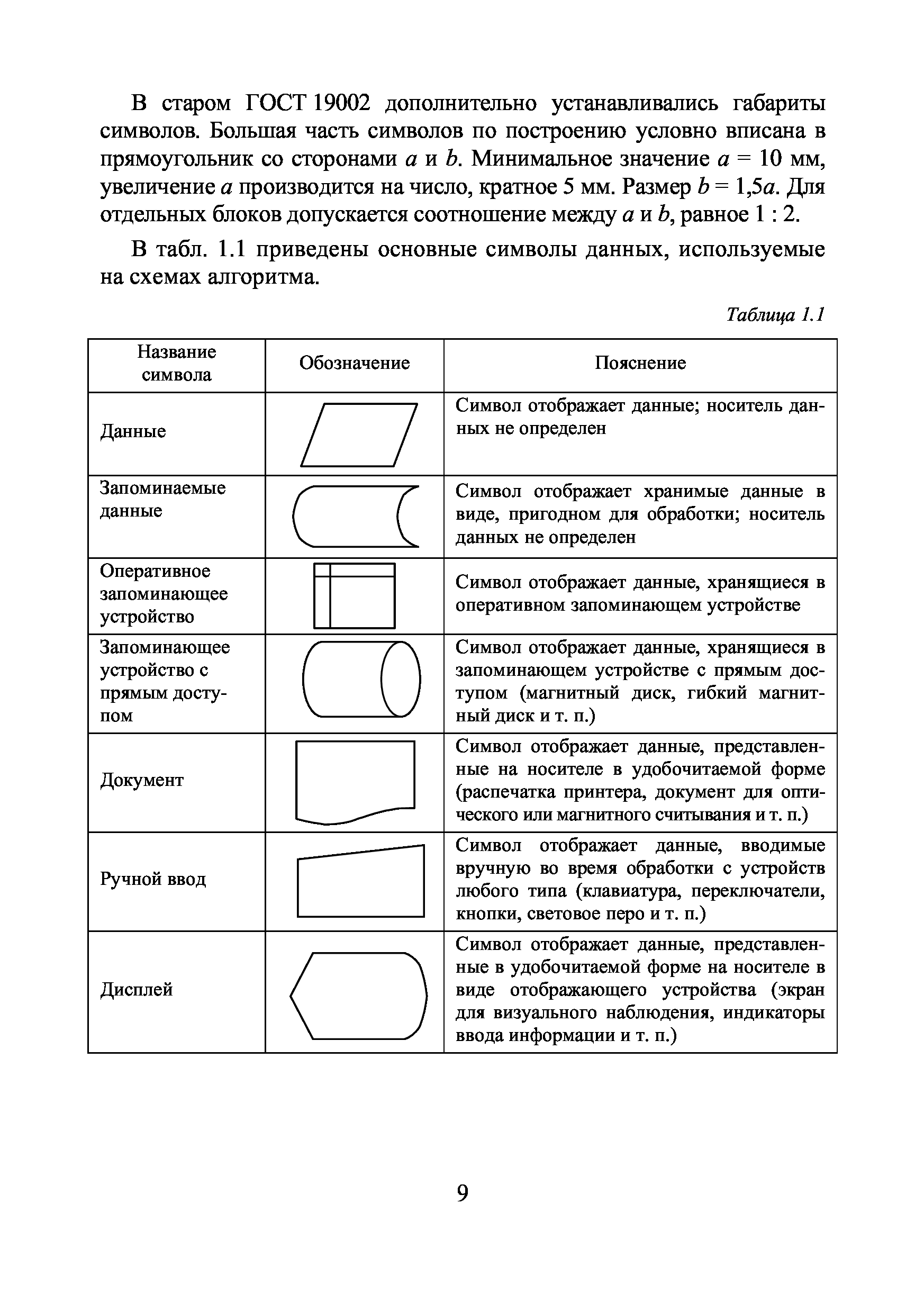 В старом ГОСТ 19002 дополнительно устанавливались габариты символов. Большая часть символов по построению условно вписана в прямоугольник со сторонами $a$ и $b$. Минимальное значение $a = 10$ мм, увеличение $a$ производится на число, кратное 5 мм. Размер $b = 1{,}5a$. Для отдельных блоков допускается соотношение между $a$ и $b$, равное 1 : 2.

В табл. 1.1 приведены основные символы данных, используемые на схемах алгоритма.

Таблица 1.1

| Название символа | Обозначение | Пояснение |
|---|---|---|
| Данные | | Символ отображает данные; носитель данных не определен |
| Запоминаемые данные | | Символ отображает хранимые данные в виде, пригодном для обработки; носитель данных не определен |
| Оперативное запоминающее устройство | | Символ отображает данные, хранящиеся в оперативном запоминающем устройстве |
| Запоминающее устройство с прямым доступом | | Символ отображает данные, хранящиеся в запоминающем устройстве с прямым доступом (магнитный диск, гибкий магнитный диск и т. п.) |
| Документ | | Символ отображает данные, представленные на носителе в удобочитаемой форме (распечатка принтера, документ для оптического или магнитного считывания и т. п.) |
| Ручной ввод | | Символ отображает данные, вводимые вручную во время обработки с устройств любого типа (клавиатура, переключатели, кнопки, световое перо и т. п.) |
| Дисплей | | Символ отображает данные, представленные в удобочитаемой форме на носителе в виде отображающего устройства (экран для визуального наблюдения, индикаторы ввода информации и т. п.) |

9